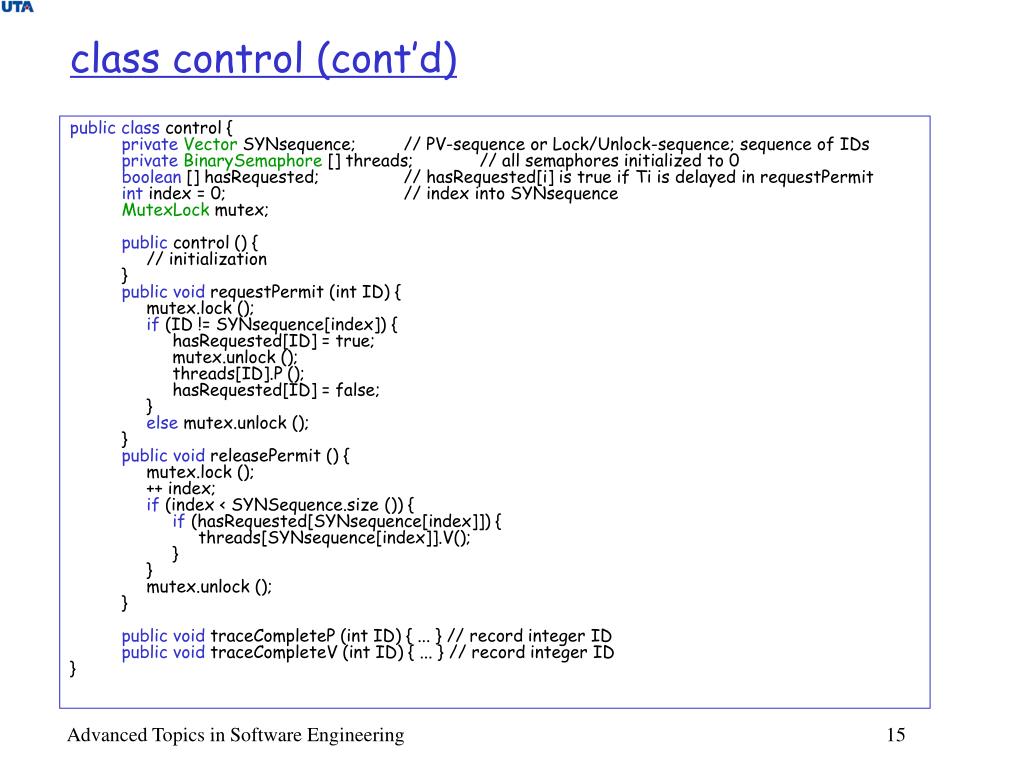 UTA

class control (cont'd)

public class control {
private Vector SYNsequence; // PV-sequence or Lock/Unlock-sequence; sequence of IDs
private BinarySemaphore [] threads; // all semaphores initialized to 0
boolean [] hasRequested; // hasRequested[i] is true if Ti is delayed in requestPermit
int index = 0; // index into SYNsequence
MutexLock mutex;

public control () {
// initialization
}
public void requestPermit (int ID) {
mutex.lock ();
if (ID != SYNsequence[index]) {
hasRequested[ID] = true;
mutex.unlock ();
threads[ID].P ();
hasRequested[ID] = false;
}
else mutex.unlock ();
}
public void releasePermit () {
mutex.lock ();
++ index;
if (index < SYNSequence.size ()) {
if (hasRequested[SYNsequence[index]]) {
threads[SYNsequence[index]].V();
}
}
mutex.unlock ();
}

public void traceCompleteP (int ID) { ... } // record integer ID
public void traceCompleteV (int ID) { ... } // record integer ID
}

Advanced Topics in Software Engineering

15